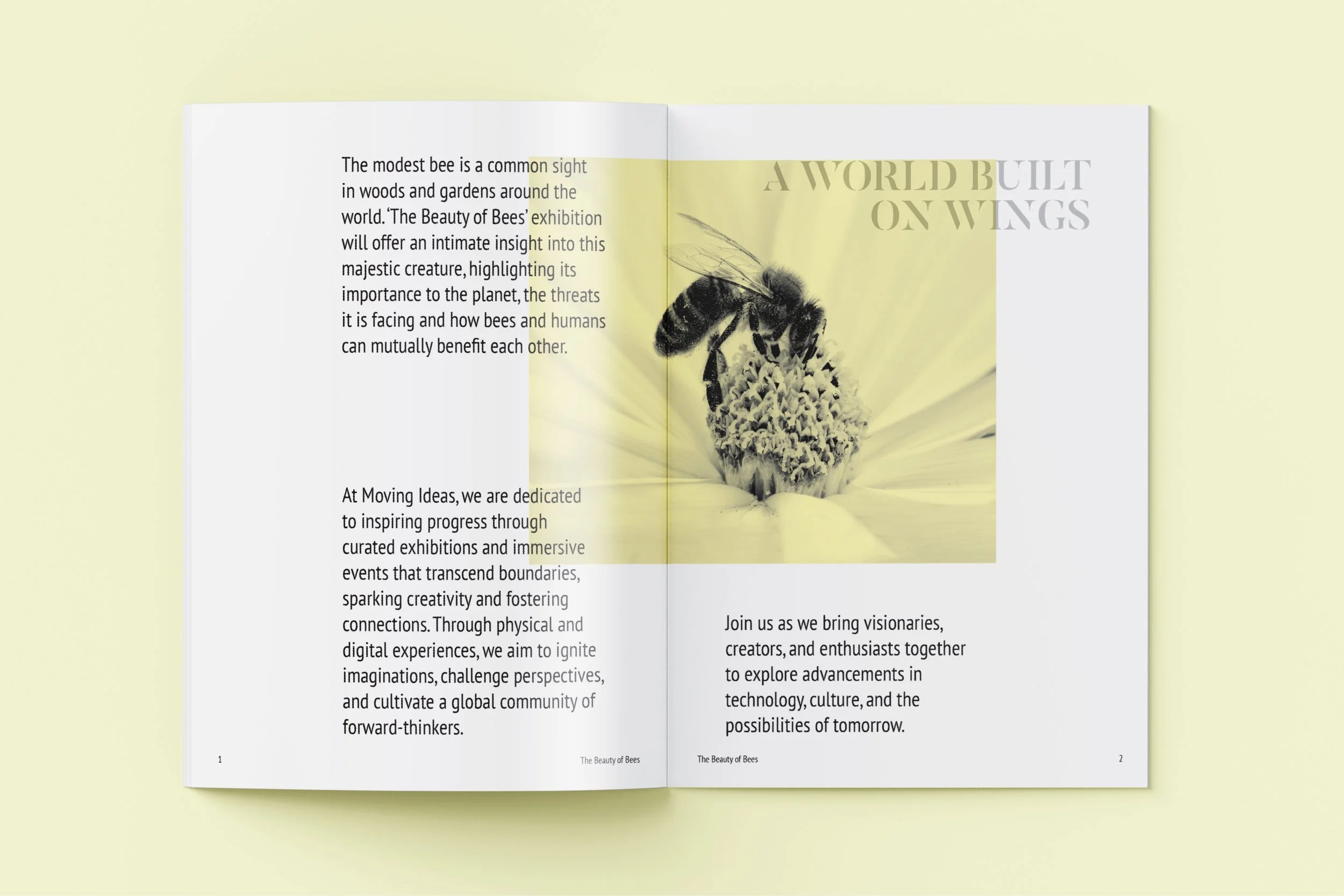 The modest bee is a common sight in woods and gardens around the world. 'The Beauty of Bees' exhibition will offer an intimate insight into this majestic creature, highlighting its importance to the planet, the threats it is facing and how bees and humans can mutually benefit each other.

At Moving Ideas, we are dedicated to inspiring progress through curated exhibitions and immersive events that transcend boundaries, sparking creativity and fostering connections. Through physical and digital experiences, we aim to ignite imaginations, challenge perspectives, and cultivate a global community of forward-thinkers.

1

The Beauty of Bees

A WORLD BUILT ON WINGS

Join us as we bring visionaries, creators, and enthusiasts together to explore advancements in technology, culture, and the possibilities of tomorrow.

The Beauty of Bees

2